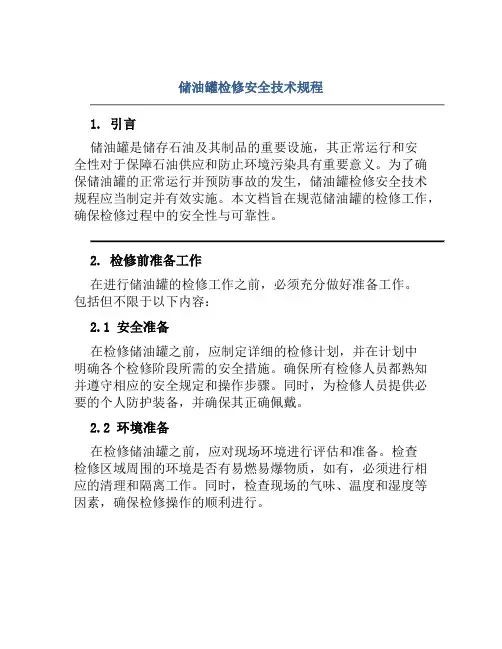 储油罐检修安全技术规程

1. 引言

储油罐是储存石油及其制品的重要设施，其正常运行和安全性对于保障石油供应和防止环境污染具有重要意义。为了确保储油罐的正常运行并预防事故的发生，储油罐检修安全技术规程应当制定并有效实施。本文档旨在规范储油罐的检修工作，确保检修过程中的安全性与可靠性。

2. 检修前准备工作

在进行储油罐的检修工作之前，必须充分做好准备工作。包括但不限于以下内容：

2.1 安全准备

在检修储油罐之前，应制定详细的检修计划，并在计划中明确各个检修阶段所需的安全措施。确保所有检修人员都熟知并遵守相应的安全规定和操作步骤。同时，为检修人员提供必要的个人防护装备，并确保其正确佩戴。

2.2 环境准备

在检修储油罐之前，应对现场环境进行评估和准备。检查检修区域周围的环境是否有易燃易爆物质，如有，必须进行相应的清理和隔离工作。同时，检查现场的气味、温度和湿度等因素，确保检修操作的顺利进行。